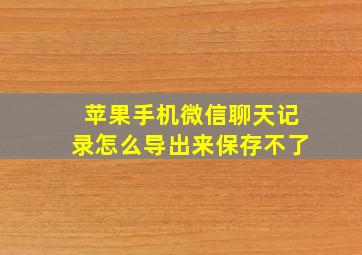 苹果手机微信聊天记录怎么导出来保存不了